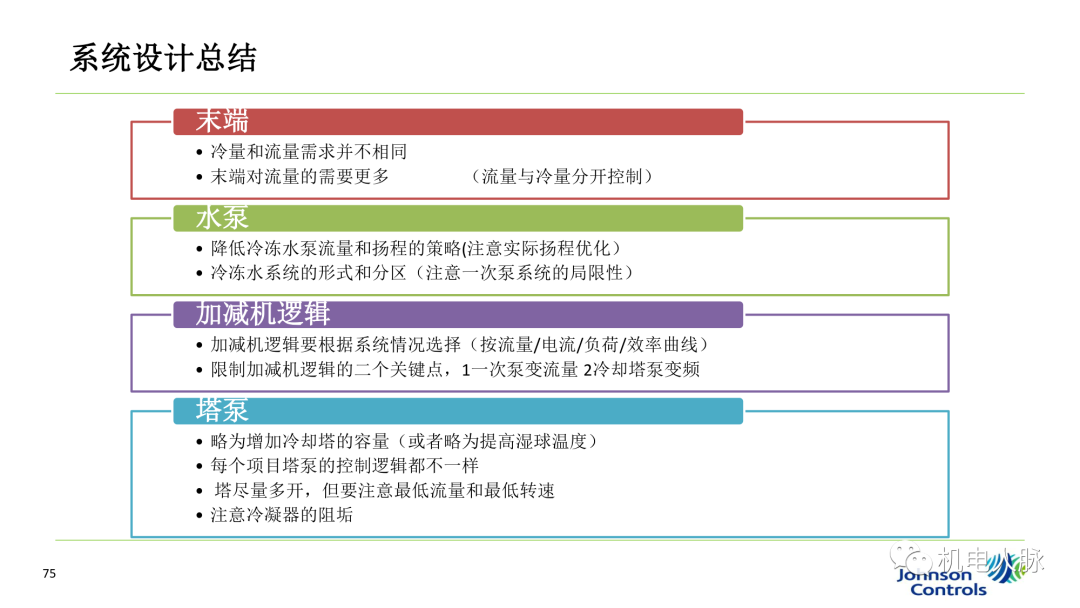 系统设计总结

末端

• 冷量和流量需求并不相同
• 末端对流量的需要更多 （流量与冷量分开控制）

水泵

• 降低冷冻水泵流量和扬程的策略(注意实际扬程优化）
• 冷冻水系统的形式和分区（注意一次泵系统的局限性）

加减机逻辑

• 加减机逻辑要根据系统情况选择（按流量/电流/负荷/效率曲线）
• 限制加减机逻辑的二个关键点，1一次泵变流量 2冷却塔泵变频

塔泵

• 略为增加冷却塔的容量（或者略为提高湿球温度）
• 每个项目塔泵的控制逻辑都不一样
• 塔尽量多开，但要注意最低流量和最低转速
• 注意冷凝器的阻垢

75

机电人脉

Johnson Controls